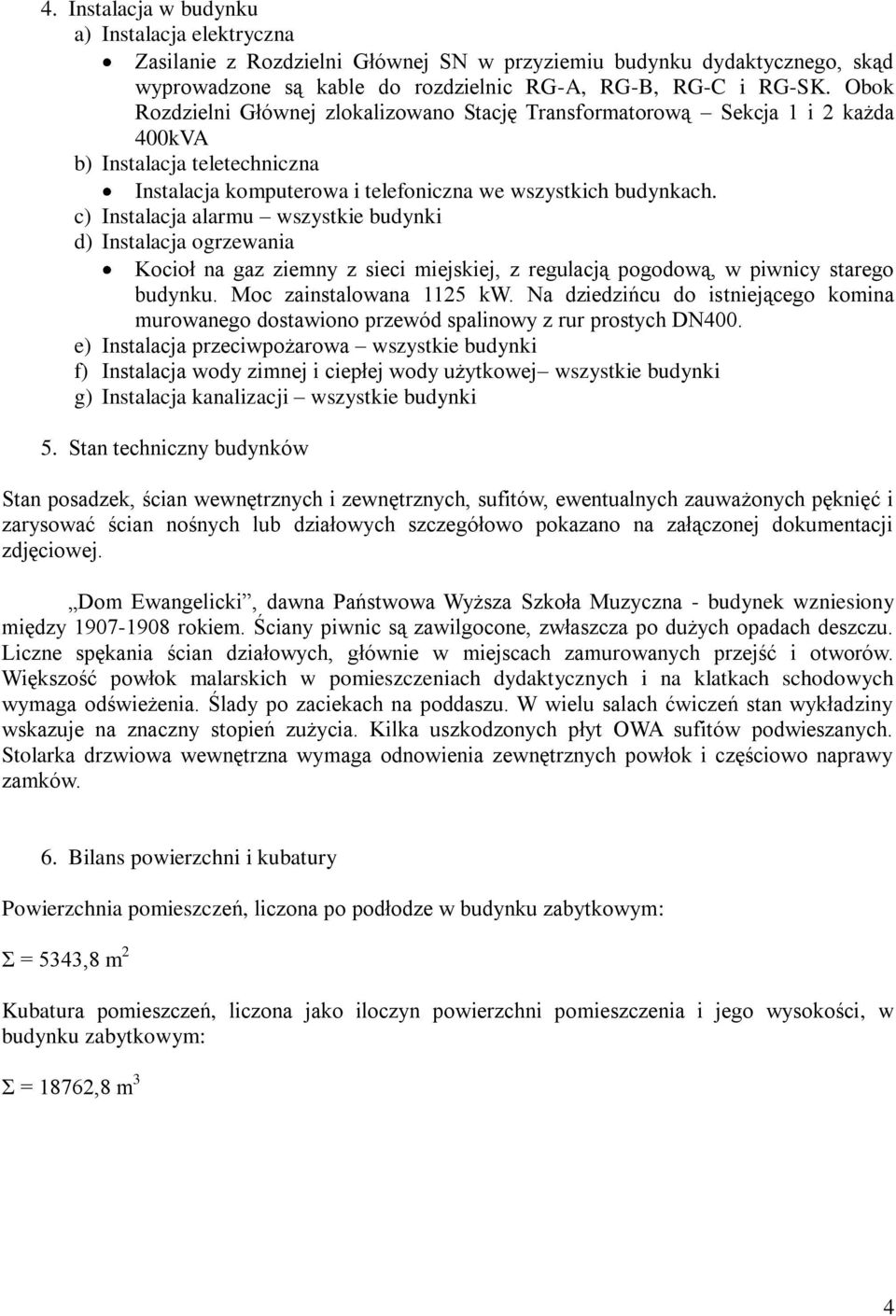 4. Instalacja w budynku

a) Instalacja elektryczna

• Zasilanie z Rozdzielni Głównej SN w przyziemiu budynku dydaktycznego, skąd wyprowadzone są kable do rozdzielnic RG-A, RG-B, RG-C i RG-SK. Obok Rozdzielni Głównej zlokalizowano Stację Transformatorową – Sekcja 1 i 2 każda 400kVA

b) Instalacja teletechniczna

• Instalacja komputerowa i telefoniczna we wszystkich budynkach.

c) Instalacja alarmu – wszystkie budynki

d) Instalacja ogrzewania

• Kocioł na gaz ziemny z sieci miejskiej, z regulacją pogodową, w piwnicy starego budynku. Moc zainstalowana 1125 kW. Na dziedzińcu do istniejącego komina murowanego dostawiono przewód spalinowy z rur prostych DN400.

e) Instalacja przeciwpożarowa – wszystkie budynki

f) Instalacja wody zimnej i ciepłej wody użytkowej– wszystkie budynki

g) Instalacja kanalizacji – wszystkie budynki

5. Stan techniczny budynków

Stan posadzek, ścian wewnętrznych i zewnętrznych, sufitów, ewentualnych zauważonych pęknięć i zarysować ścian nośnych lub działowych szczegółowo pokazano na załączonej dokumentacji zdjęciowej.

„Dom Ewangelicki”, dawna Państwowa Wyższa Szkoła Muzyczna - budynek wzniesiony między 1907-1908 rokiem. Ściany piwnic są zawilgocone, zwłaszcza po dużych opadach deszczu. Liczne spękania ścian działowych, głównie w miejscach zamurowanych przejść i otworów. Większość powłok malarskich w pomieszczeniach dydaktycznych i na klatkach schodowych wymaga odświeżenia. Ślady po zaciekach na poddaszu. W wielu salach ćwiczeń stan wykładziny wskazuje na znaczny stopień zużycia. Kilka uszkodzonych płyt OWA sufitów podwieszanych. Stolarka drzwiowa wewnętrzna wymaga odnowienia zewnętrznych powłok i częściowo naprawy zamków.

6. Bilans powierzchni i kubatury

Powierzchnia pomieszczeń, liczona po podłodze w budynku zabytkowym:

$\Sigma = 5343,8\ m^2$

Kubatura pomieszczeń, liczona jako iloczyn powierzchni pomieszczenia i jego wysokości, w budynku zabytkowym:

$\Sigma = 18762,8\ m^3$

4